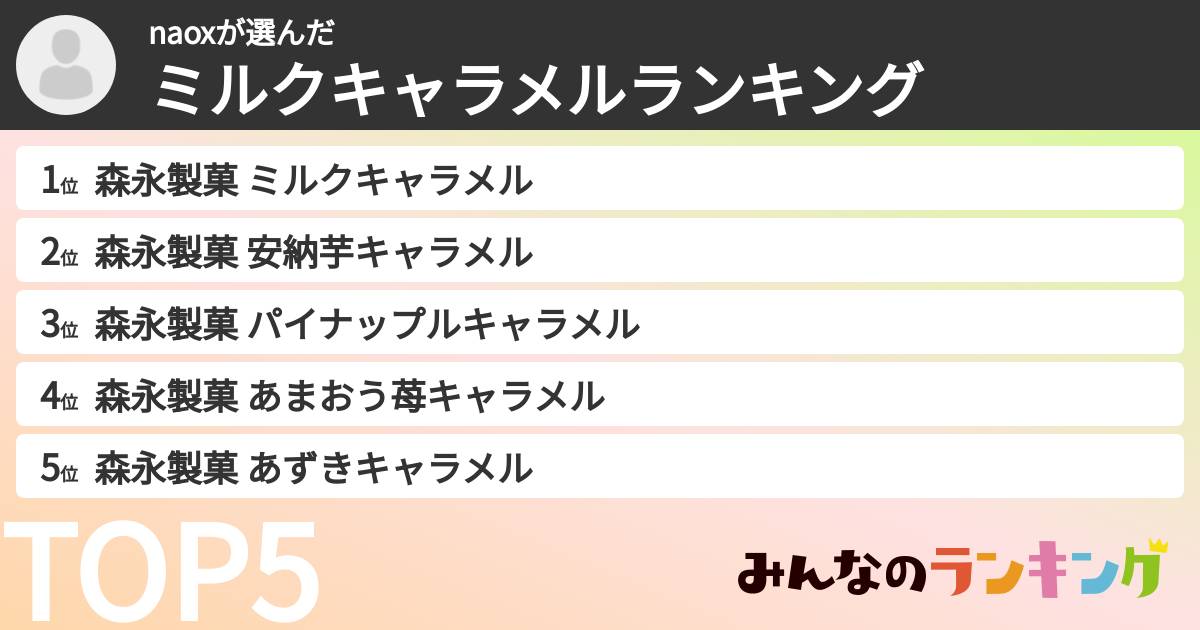 naoxが選んだ
ミルクキャラメルランキング

1位 森永製菓 ミルクキャラメル
2位 森永製菓 安納芋キャラメル
3位 森永製菓 パイナップルキャラメル
4位 森永製菓 あまおう苺キャラメル
5位 森永製菓 あずきキャラメル

TOP5

みんなのランキング